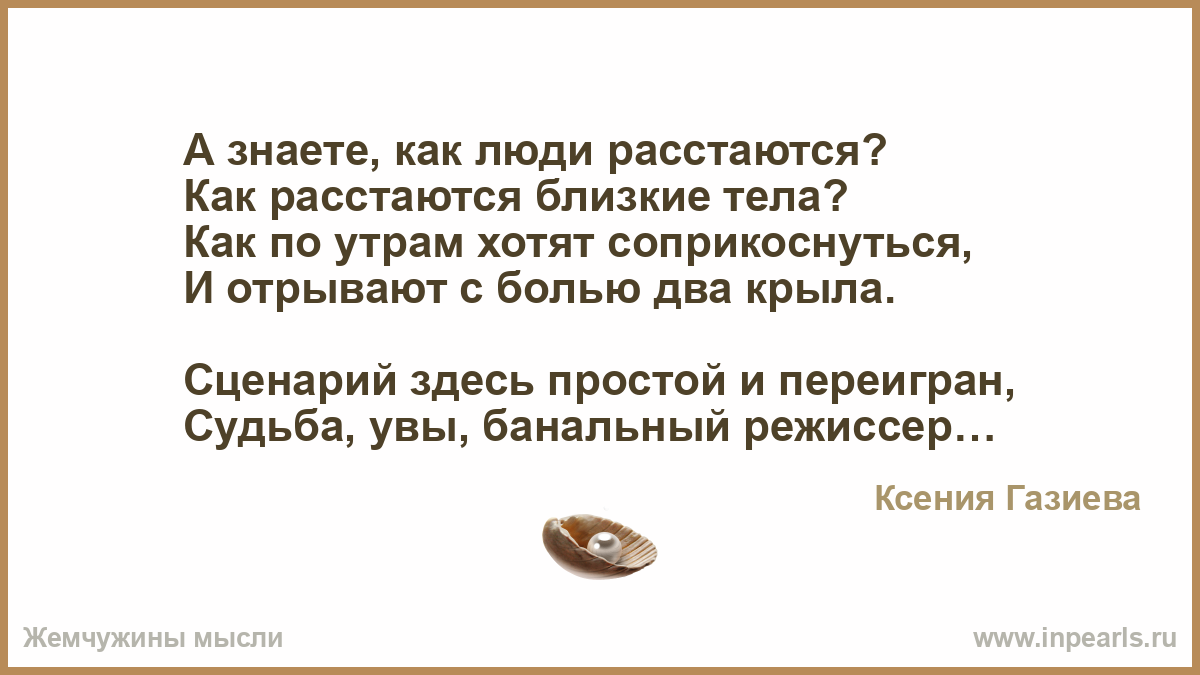 А знаете, как люди расстаются?
Как расстаются близкие тела?
Как по утрам хотят соприкоснуться,
И отрывают с болью два крыла.

Сценарий здесь простой и переигран,
Судьба, увы, банальный режиссер…

Ксения Газиева

Жемчужины мысли

www.inpearls.ru